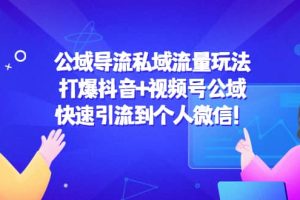 公域导流私域流量玩法
打爆抖音+视频号公域
快速引流到个人微信！